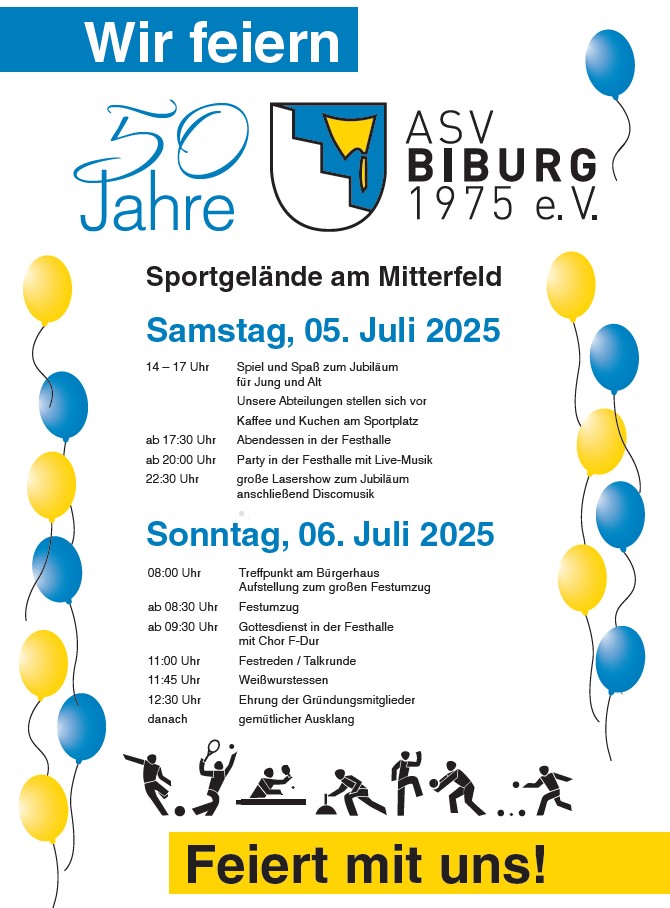 Wir feiern

50 Jahre

ASV BIBURG 1975 e.V.

Sportgelände am Mitterfeld

Samstag, 05. Juli 2025

| | |
|---|---|
| 14 – 17 Uhr | Spiel und Spaß zum Jubiläum für Jung und Alt |
| | Unsere Abteilungen stellen sich vor |
| | Kaffee und Kuchen am Sportplatz |
| ab 17:30 Uhr | Abendessen in der Festhalle |
| ab 20:00 Uhr | Party in der Festhalle mit Live-Musik |
| 22:30 Uhr | große Lasershow zum Jubiläum anschließend Discomusik |

Sonntag, 06. Juli 2025

| | |
|---|---|
| 08:00 Uhr | Treffpunkt am Bürgerhaus Aufstellung zum großen Festumzug |
| ab 08:30 Uhr | Festumzug |
| ab 09:30 Uhr | Gottesdienst in der Festhalle mit Chor F-Dur |
| 11:00 Uhr | Festreden / Talkrunde |
| 11:45 Uhr | Weißwurstessen |
| 12:30 Uhr | Ehrung der Gründungsmitglieder |
| danach | gemütlicher Ausklang |

Feiert mit uns!